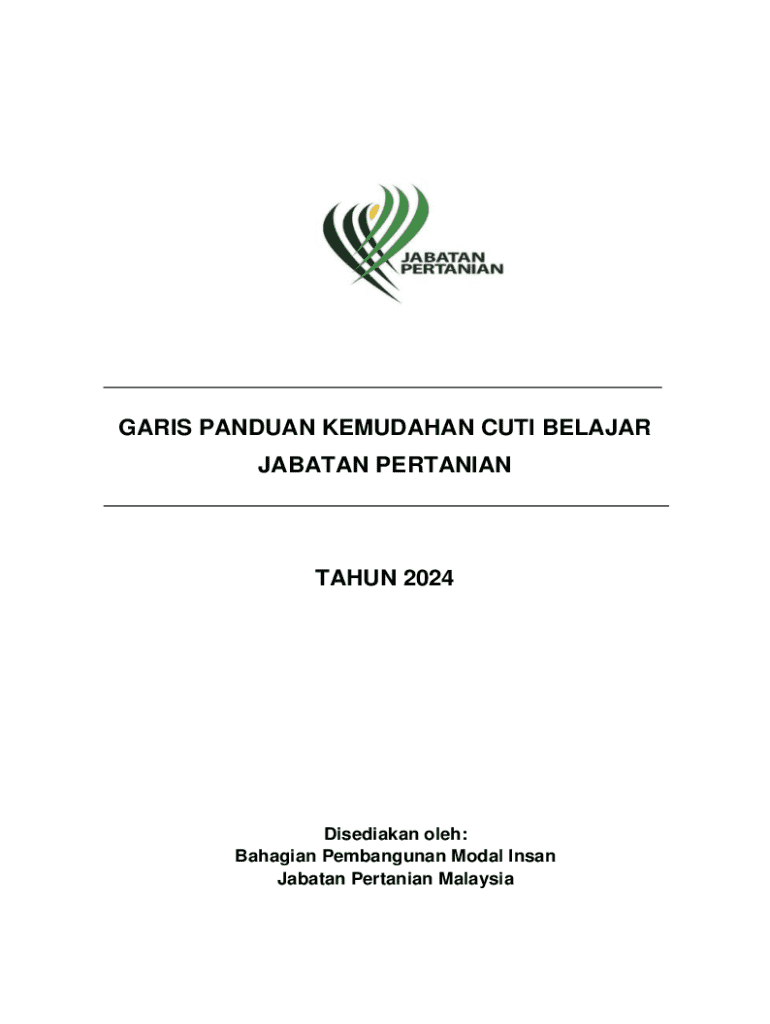 JABATAN
PERTANIAN

GARIS PANDUAN KEMUDAHAN CUTI BELAJAR
JABATAN PERTANIAN

TAHUN 2024

Disediakan oleh:
Bahagian Pembangunan Modal Insan
Jabatan Pertanian Malaysia